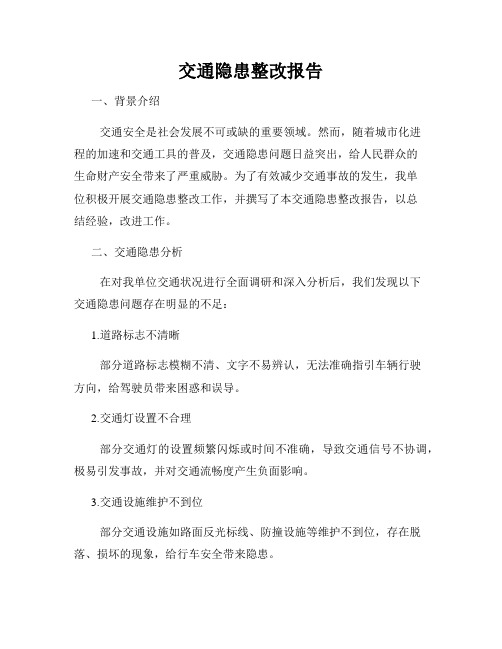 交通隐患整改报告

一、背景介绍

交通安全是社会发展不可或缺的重要领域。然而，随着城市化进程的加速和交通工具的普及，交通隐患问题日益突出，给人民群众的生命财产安全带来了严重威胁。为了有效减少交通事故的发生，我单位积极开展交通隐患整改工作，并撰写了本交通隐患整改报告，以总结经验，改进工作。

二、交通隐患分析

在对我单位交通状况进行全面调研和深入分析后，我们发现以下交通隐患问题存在明显的不足：

1.道路标志不清晰

部分道路标志模糊不清、文字不易辨认，无法准确指引车辆行驶方向，给驾驶员带来困惑和误导。

2.交通灯设置不合理

部分交通灯的设置频繁闪烁或时间不准确，导致交通信号不协调，极易引发事故，并对交通流畅度产生负面影响。

3.交通设施维护不到位

部分交通设施如路面反光标线、防撞设施等维护不到位，存在脱落、损坏的现象，给行车安全带来隐患。